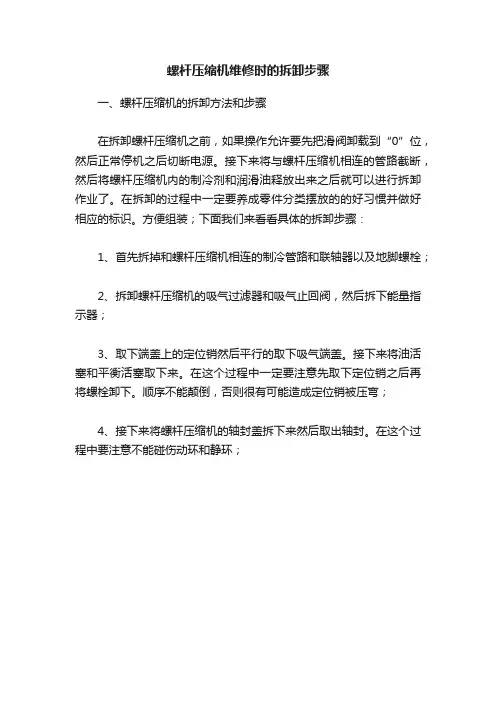 螺杆压缩机维修时的拆卸步骤

一、螺杆压缩机的拆卸方法和步骤

在拆卸螺杆压缩机之前，如果操作允许要先把滑阀卸载到“0”位，然后正常停机之后切断电源。接下来将与螺杆压缩机相连的管路截断，然后将螺杆压缩机内的制冷剂和润滑油释放出来之后就可以进行拆卸作业了。在拆卸的过程中一定要养成零件分类摆放的的好习惯并做好相应的标识。方便组装；下面我们来看看具体的拆卸步骤：

1、首先拆掉和螺杆压缩机相连的制冷管路和联轴器以及地脚螺栓；

2、拆卸螺杆压缩机的吸气过滤器和吸气止回阀，然后拆下能量指示器；

3、取下端盖上的定位销然后平行的取下吸气端盖。接下来将油活塞和平衡活塞取下来。在这个过程中一定要注意先取下定位销之后再将螺栓卸下。顺序不能颠倒，否则很有可能造成定位销被压弯；

4、接下来将螺杆压缩机的轴封盖拆下来然后取出轴封。在这个过程中要注意不能碰伤动环和静环；